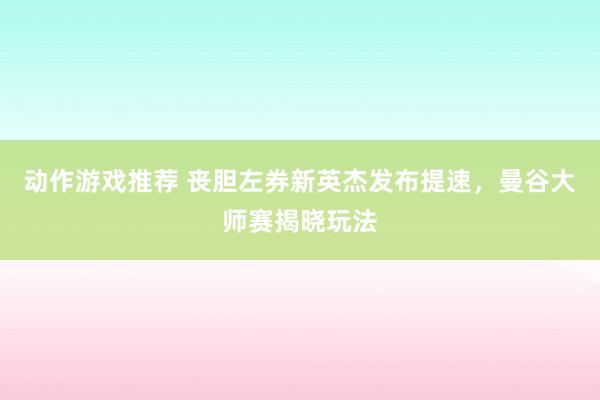 动作游戏推荐 丧胆左券新英杰发布提速，曼谷大师赛揭晓玩法